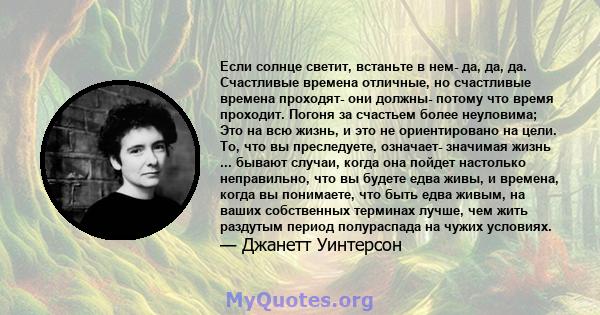 Если солнце светит, встаньте в нем- да, да, да. Счастливые времена отличные, но счастливые времена проходят- они должны- потому что время проходит. Погоня за счастьем более неуловима; Это на всю жизнь, и это не ориентировано на цели. То, что вы преследуете, означает- значимая жизнь ... бывают случаи, когда она пойдет настолько неправильно, что вы будете едва живы, и времена, когда вы понимаете, что быть едва живым, на ваших собственных терминах лучше, чем жить раздутым период полураспада на чужих условиях.
— Джанетт Уинтерсон

MyQuotes.org